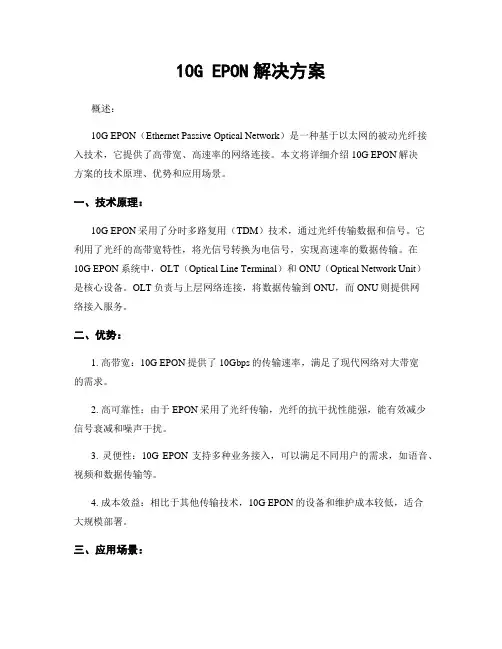 10G EPON 解决方案

概述：

10G EPON（Ethernet Passive Optical Network）是一种基于以太网的被动光纤接入技术，它提供了高带宽、高速率的网络连接。本文将详细介绍 10G EPON 解决方案的技术原理、优势和应用场景。

一、技术原理：

10G EPON 采用了分时多路复用（TDM）技术，通过光纤传输数据和信号。它利用了光纤的高带宽特性，将光信号转换为电信号，实现高速率的数据传输。在 10G EPON 系统中，OLT（Optical Line Terminal）和 ONU（Optical Network Unit）是核心设备。OLT 负责与上层网络连接，将数据传输到 ONU，而 ONU 则提供网络接入服务。

二、优势：

1. 高带宽：10G EPON 提供了 10Gbps 的传输速率，满足了现代网络对大带宽的需求。

2. 高可靠性：由于 EPON 采用了光纤传输，光纤的抗干扰性能强，能有效减少信号衰减和噪声干扰。

3. 灵便性：10G EPON 支持多种业务接入，可以满足不同用户的需求，如语音、视频和数据传输等。

4. 成本效益：相比于其他传输技术，10G EPON 的设备和维护成本较低，适合大规模部署。

三、应用场景：